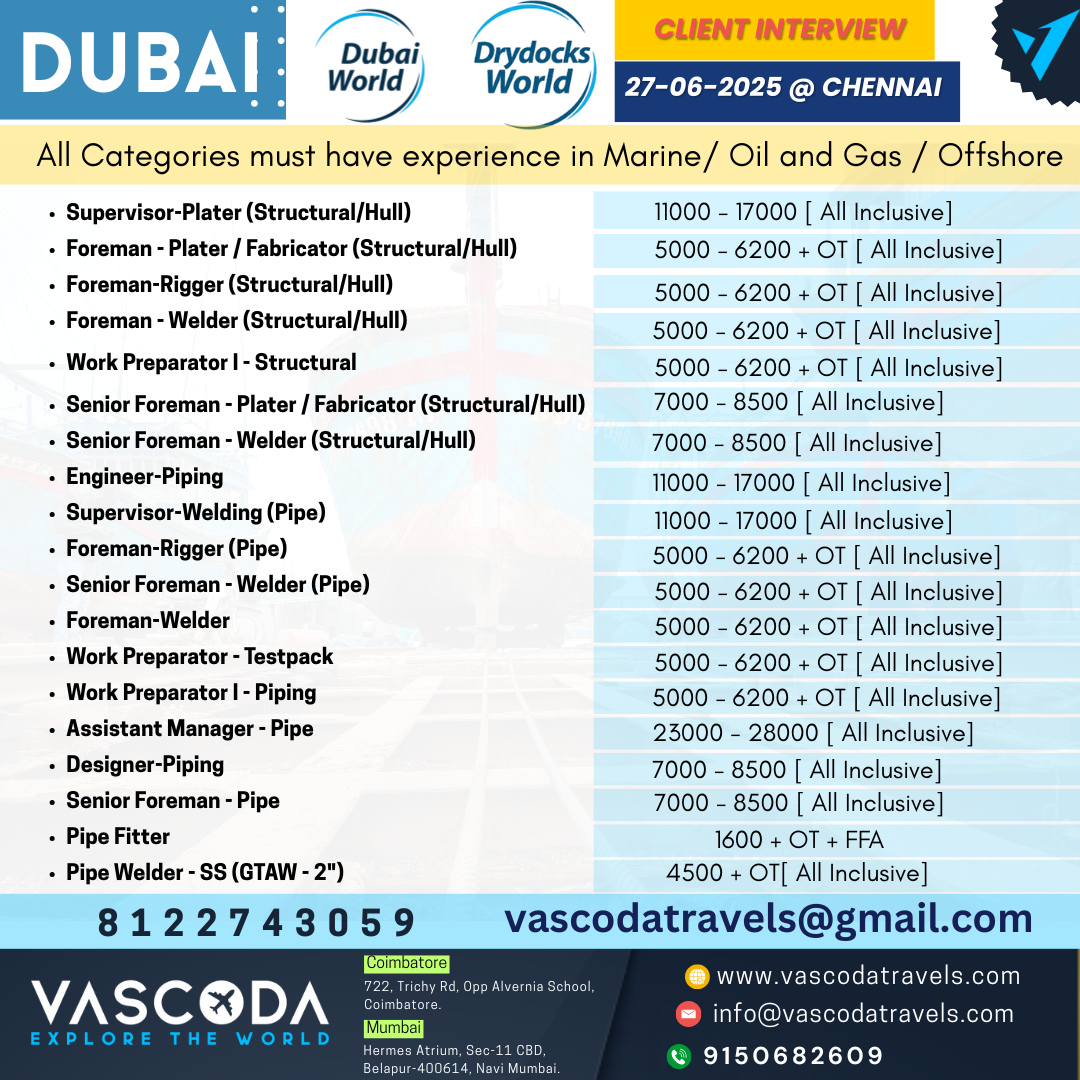 DUBAI

Dubai World

Drydocks World

CLIENT INTERVIEW

27-06-2025 @ CHENNAI

All Categories must have experience in Marine/ Oil and Gas / Offshore

| | |
|---|---|
| • Supervisor-Plater (Structural/Hull) | 11000 - 17000 [ All Inclusive] |
| • Foreman - Plater / Fabricator (Structural/Hull) | 5000 - 6200 + OT [ All Inclusive] |
| • Foreman-Rigger (Structural/Hull) | 5000 - 6200 + OT [ All Inclusive] |
| • Foreman - Welder (Structural/Hull) | 5000 - 6200 + OT [ All Inclusive] |
| • Work Preparator I - Structural | 5000 - 6200 + OT [ All Inclusive] |
| • Senior Foreman - Plater / Fabricator (Structural/Hull) | 7000 - 8500 [ All Inclusive] |
| • Senior Foreman - Welder (Structural/Hull) | 7000 - 8500 [ All Inclusive] |
| • Engineer-Piping | 11000 - 17000 [ All Inclusive] |
| • Supervisor-Welding (Pipe) | 11000 - 17000 [ All Inclusive] |
| • Foreman-Rigger (Pipe) | 5000 - 6200 + OT [ All Inclusive] |
| • Senior Foreman - Welder (Pipe) | 5000 - 6200 + OT [ All Inclusive] |
| • Foreman-Welder | 5000 - 6200 + OT [ All Inclusive] |
| • Work Preparator - Testpack | 5000 - 6200 + OT [ All Inclusive] |
| • Work Preparator I - Piping | 5000 - 6200 + OT [ All Inclusive] |
| • Assistant Manager - Pipe | 23000 - 28000 [ All Inclusive] |
| • Designer-Piping | 7000 - 8500 [ All Inclusive] |
| • Senior Foreman - Pipe | 7000 - 8500 [ All Inclusive] |
| • Pipe Fitter | 1600 + OT + FFA |
| • Pipe Welder - SS (GTAW - 2") | 4500 + OT[ All Inclusive] |

8122743059 vascodatravels@gmail.com

VASCODA
EXPLORE THE WORLD

Coimbatore
722, Trichy Rd, Opp Alvernia School, Coimbatore.
Mumbai
Hermes Atrium, Sec-11 CBD, Belapur-400614, Navi Mumbai.

www.vascodatravels.com
info@vascodatravels.com
9150682609